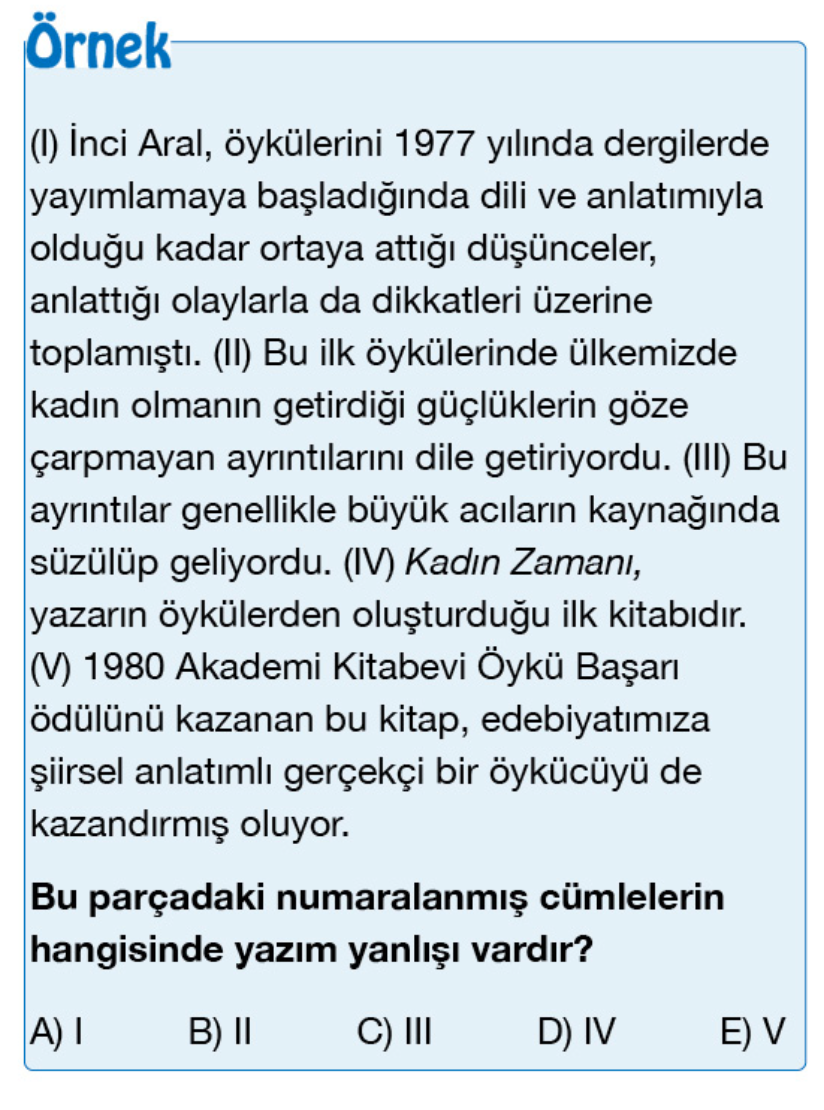 Örnek

(I) İnci Aral, öykülerini 1977 yılında dergilerde yayımlamaya başladığında dili ve anlatımıyla olduğu kadar ortaya attığı düşünceler, anlattığı olaylarla da dikkatleri üzerine toplamıştı. (II) Bu ilk öykülerinde ülkemizde kadın olmanın getirdiği güçlüklerin göze çarpmayan ayrıntılarını dile getiriyordu. (III) Bu ayrıntılar genellikle büyük acıların kaynağında süzülüp geliyordu. (IV) Kadın Zamanı, yazarın öykülerden oluşturduğu ilk kitabıdır. (V) 1980 Akademi Kitabevi Öykü Başarı ödülünü kazanan bu kitap, edebiyatımıza şiirsel anlatımlı gerçekçi bir öykücüyü de kazandırmış oluyor.

Bu parçadaki numaralanmış cümlelerin hangisinde yazım yanlışı vardır?

A) I B) II C) III D) IV E) V